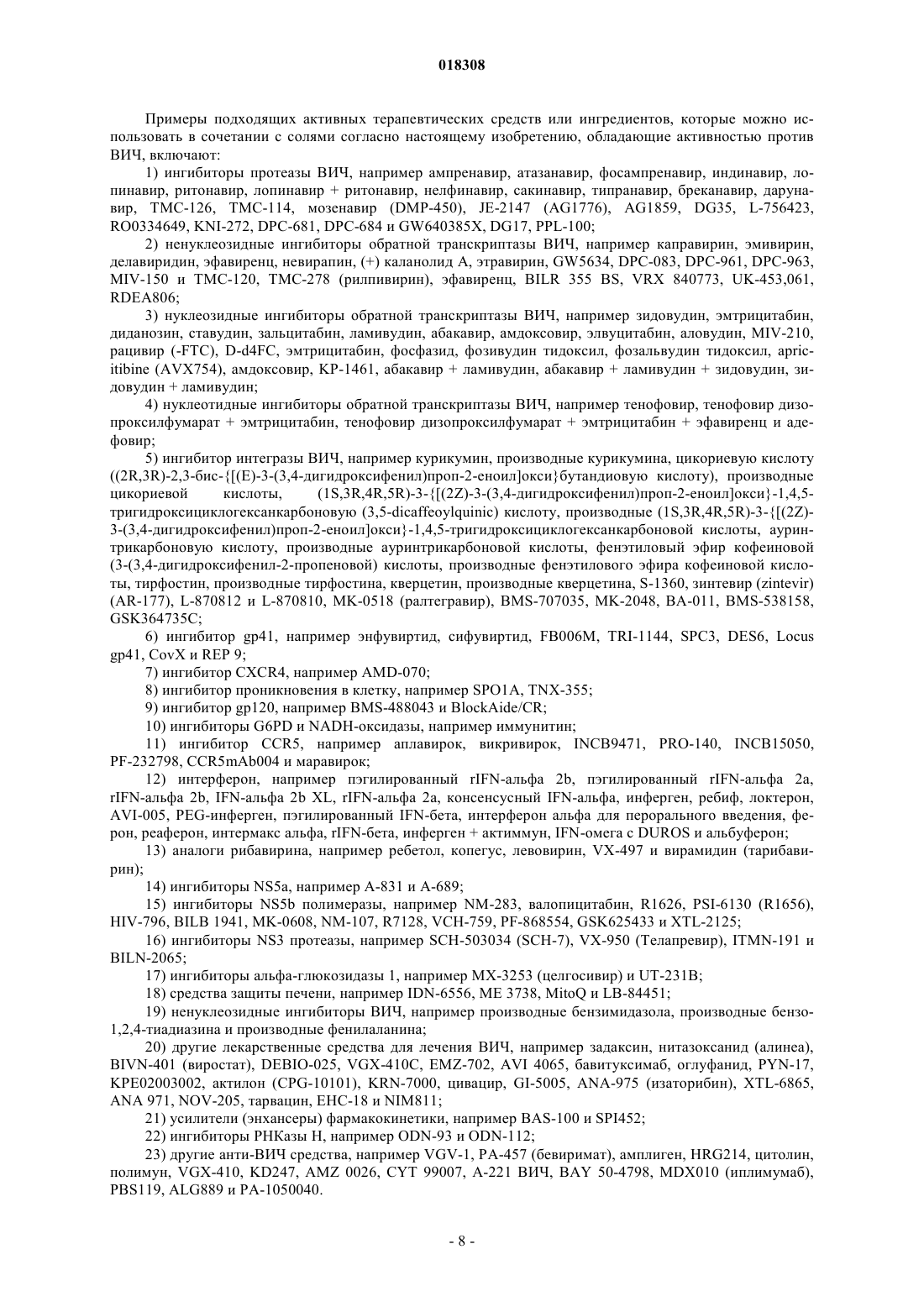 018308

Примеры подходящих активных терапевтических средств или ингредиентов, которые можно использовать в сочетании с солями согласно настоящему изобретению, обладающие активностью против ВИЧ, включают:

1) ингибиторы протеазы ВИЧ, например ампренавир, атазанавир, фосампренавир, индинавир, лопинавир, ритонавир, лопинавир + ритонавир, нелфинавир, сакинавир, типранавир, бреканавир, дарунавир, TMC-126, TMC-114, мозенавир (DMP-450), JE-2147 (AG1776), AG1859, DG35, L-756423, RO0334649, KNI-272, DPC-681, DPC-684 и GW640385X, DG17, PPL-100;

2) ненуклеозидные ингибиторы обратной транскриптазы ВИЧ, например каправирин, эмивирин, делавиридин, эфавиренц, невирапин, (+) каланолид A, этравирин, GW5634, DPC-083, DPC-961, DPC-963, MIV-150 и TMC-120, TMC-278 (рилпивирин), эфавиренц, BILR 355 BS, VRX 840773, UK-453,061, RDEA806;

3) нуклеозидные ингибиторы обратной транскриптазы ВИЧ, например зидовудин, эмтрицитабин, диданозин, ставудин, зальцитабин, ламивудин, абакавир, амдоксовир, элвуцитабин, аловудин, MIV-210, рацивир (-FTC), D-d4FC, эмтрицитабин, фосфазид, фозивудин тидоксил, фозальвудин тидоксил, apricitibine (AVX754), амдоксовир, KP-1461, абакавир + ламивудин, абакавир + ламивудин + зидовудин, зидовудин + ламивудин;

4) нуклеотидные ингибиторы обратной транскриптазы ВИЧ, например тенофовир, тенофовир дизопроксилфумарат + эмтрицитабин, тенофовир дизопроксилфумарат + эмтрицитабин + эфавиренц и адефовир;

5) ингибитор интегразы ВИЧ, например курикумин, производные курикумина, цикориевую кислоту ((2R,3R)-2,3-бис-{[(E)-3-(3,4-дигидроксифенил)проп-2-еноил]окси}бутандиовую кислоту), производные цикориевой кислоты, (1S,3R,4R,5R)-3-{[(2Z)-3-(3,4-дигидроксифенил)проп-2-еноил]окси}-1,4,5-тригидроксициклогексанкарбоновую (3,5-dicaffeoylquinic) кислоту, производные (1S,3R,4R,5R)-3-{[(2Z)-3-(3,4-дигидроксифенил)проп-2-еноил]окси}-1,4,5-тригидроксициклогексанкарбоновой кислоты, ауринтрикарбоновую кислоту, производные ауринтрикарбоновой кислоты, фенэтиловый эфир кофеиновой (3-(3,4-дигидроксифенил-2-пропеновой) кислоты, производные фенэтилового эфира кофеиновой кислоты, тирфостин, производные тирфостина, кверцетин, производные кверцетина, S-1360, зинтевир (zintevir) (AR-177), L-870812 и L-870810, MK-0518 (ралтегравир), BMS-707035, MK-2048, BA-011, BMS-538158, GSK364735C;

6) ингибитор gp41, например энфувиртид, сифувиртид, FB006M, TRI-1144, SPC3, DES6, Locus gp41, CovX и REP 9;

7) ингибитор CXCR4, например AMD-070;

8) ингибитор проникновения в клетку, например SPO1A, TNX-355;

9) ингибитор gp120, например BMS-488043 и BlockAide/CR;

10) ингибиторы G6PD и NADH-оксидазы, например иммунитин;

11) ингибитор CCR5, например аплавирок, викривирок, INCB9471, PRO-140, INCB15050, PF-232798, CCR5mAb004 и маравирок;

12) интерферон, например пэгилированный rIFN-альфа 2b, пэгилированный rIFN-альфа 2a, rIFN-альфа 2b, IFN-альфа 2b XL, rIFN-альфа 2a, консенсусный IFN-альфа, инферген, ребиф, локтерон, AVI-005, PEG-инферген, пэгилированный IFN-бета, интерферон альфа для перорального введения, ферон, реаферон, интермакс альфа, rIFN-бета, инферген + актиммун, IFN-омега с DUROS и альбуферон;

13) аналоги рибавирина, например ребетол, копегус, левовирин, VX-497 и вирамидин (тарибавирин);

14) ингибиторы NS5a, например A-831 и A-689;

15) ингибиторы NS5b полимеразы, например NM-283, валопицитабин, R1626, PSI-6130 (R1656), HIV-796, BILB 1941, MK-0608, NM-107, R7128, VCH-759, PF-868554, GSK625433 и XTL-2125;

16) ингибиторы NS3 протеазы, например SCH-503034 (SCH-7), VX-950 (Телапревир), ITMN-191 и BILN-2065;

17) ингибиторы альфа-глюкозидазы 1, например MX-3253 (целгосивир) и UT-231B;

18) средства защиты печени, например IDN-6556, ME 3738, MitoQ и LB-84451;

19) ненуклеозидные ингибиторы ВИЧ, например производные бензимидазола, производные бензо-1,2,4-тиадиазина и производные фенилаланина;

20) другие лекарственные средства для лечения ВИЧ, например задаксин, нитазоксанид (алинеа), BIVN-401 (виростат), DEBIO-025, VGX-410C, EMZ-702, AVI 4065, бавитуксимаб, оглуфанид, PYN-17, KPE02003002, актилон (CPG-10101), KRN-7000, цивацир, GI-5005, ANA-975 (изаторибин), XTL-6865, ANA 971, NOV-205, тарвацин, EHC-18 и NIM811;

21) усилители (энхансеры) фармакокинетики, например BAS-100 и SPI452;

22) ингибиторы РНКазы H, например ODN-93 и ODN-112;

23) другие анти-ВИЧ средства, например VGV-1, PA-457 (бевиримат), амплиген, HRG214, цитолин, полимун, VGX-410, KD247, AMZ 0026, CYT 99007, A-221 ВИЧ, BAY 50-4798, MDX010 (иплимумаб), PBS119, ALG889 и PA-1050040.

- 8 -